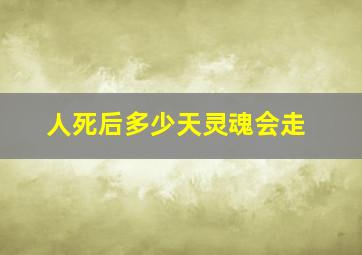 人死后多少天灵魂会走